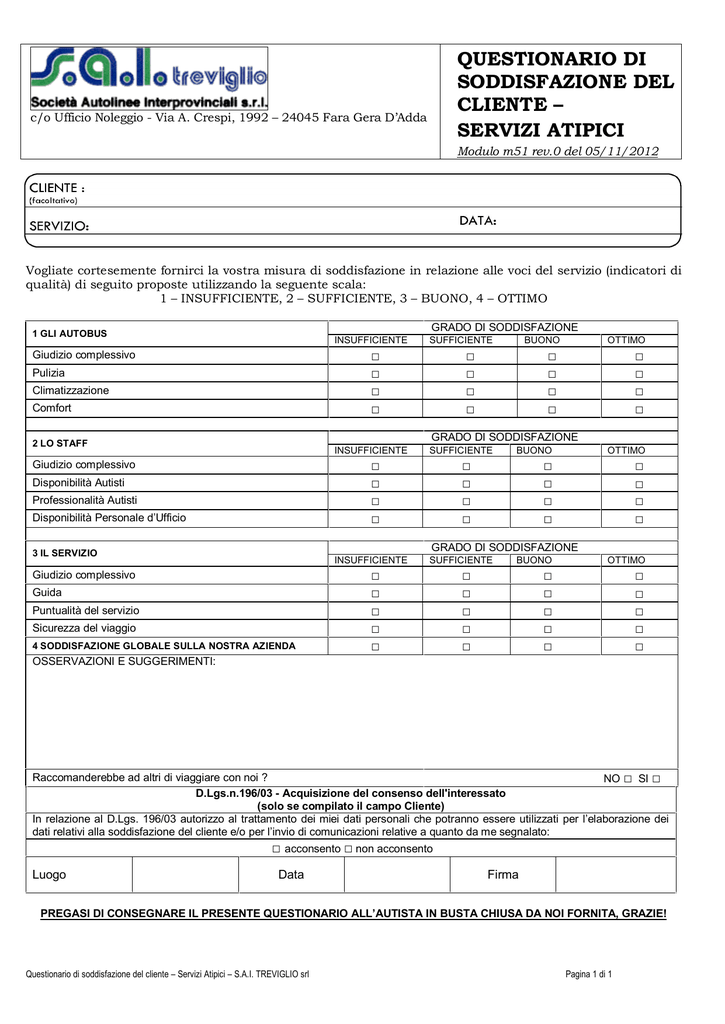 S.A.I. treviglio
Società Autolinee Interprovinciali s.r.l.
c/o Ufficio Noleggio - Via A. Crespi, 1992 – 24045 Fara Gera D'Adda

QUESTIONARIO DI SODDISFAZIONE DEL CLIENTE – SERVIZI ATIPICI
Modulo m51 rev.0 del 05/11/2012

CLIENTE :
(facoltativo)
SERVIZIO:
DATA:

Vogliate cortesemente fornirci la vostra misura di soddisfazione in relazione alle voci del servizio (indicatori di qualità) di seguito proposte utilizzando la seguente scala:
1 – INSUFFICIENTE, 2 – SUFFICIENTE, 3 – BUONO, 4 – OTTIMO

| 1 GLI AUTOBUS | GRADO DI SODDISFAZIONE | | | |
|---|---|---|---|---|
| | INSUFFICIENTE | SUFFICIENTE | BUONO | OTTIMO |
| Giudizio complessivo | □ | □ | □ | □ |
| Pulizia | □ | □ | □ | □ |
| Climatizzazione | □ | □ | □ | □ |
| Comfort | □ | □ | □ | □ |

| 2 LO STAFF | GRADO DI SODDISFAZIONE | | | |
|---|---|---|---|---|
| | INSUFFICIENTE | SUFFICIENTE | BUONO | OTTIMO |
| Giudizio complessivo | □ | □ | □ | □ |
| Disponibilità Autisti | □ | □ | □ | □ |
| Professionalità Autisti | □ | □ | □ | □ |
| Disponibilità Personale d'Ufficio | □ | □ | □ | □ |

| 3 IL SERVIZIO | GRADO DI SODDISFAZIONE | | | |
|---|---|---|---|---|
| | INSUFFICIENTE | SUFFICIENTE | BUONO | OTTIMO |
| Giudizio complessivo | □ | □ | □ | □ |
| Guida | □ | □ | □ | □ |
| Puntualità del servizio | □ | □ | □ | □ |
| Sicurezza del viaggio | □ | □ | □ | □ |
| 4 SODDISFAZIONE GLOBALE SULLA NOSTRA AZIENDA | □ | □ | □ | □ |

OSSERVAZIONI E SUGGERIMENTI:

Raccomanderebbe ad altri di viaggiare con noi ? NO □ SI □

D.Lgs.n.196/03 - Acquisizione del consenso dell'interessato
(solo se compilato il campo Cliente)
In relazione al D.Lgs. 196/03 autorizzo al trattamento dei miei dati personali che potranno essere utilizzati per l'elaborazione dei dati relativi alla soddisfazione del cliente e/o per l'invio di comunicazioni relative a quanto da me segnalato:
□ acconsento □ non acconsento

| Luogo | | Data | | Firma | |
|---|---|---|---|---|---|

PREGASI DI CONSEGNARE IL PRESENTE QUESTIONARIO ALL'AUTISTA IN BUSTA CHIUSA DA NOI FORNITA, GRAZIE!

Questionario di soddisfazione del cliente – Servizi Atipici – S.A.I. TREVIGLIO srl
Pagina 1 di 1